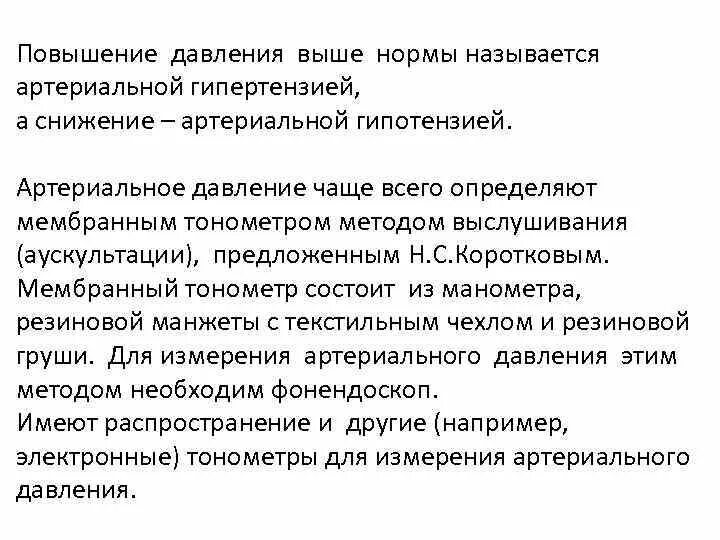 Повышение давления выше нормы называется артериальной гипертензией,
а снижение – артериальной гипотензией.

Артериальное давление чаще всего определяют мембранным тонометром методом выслушивания (аускультации), предложенным Н.С.Коротковым.
Мембранный тонометр состоит из манометра, резиновой манжеты с текстильным чехлом и резиновой груши. Для измерения артериального давления этим методом необходим фонендоскоп.
Имеют распространение и другие (например, электронные) тонометры для измерения артериального давления.